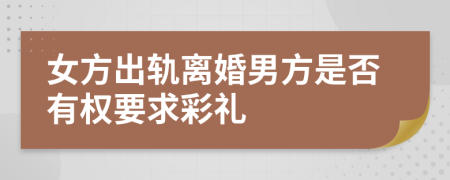 女方出轨离婚男方是否有权要求彩礼